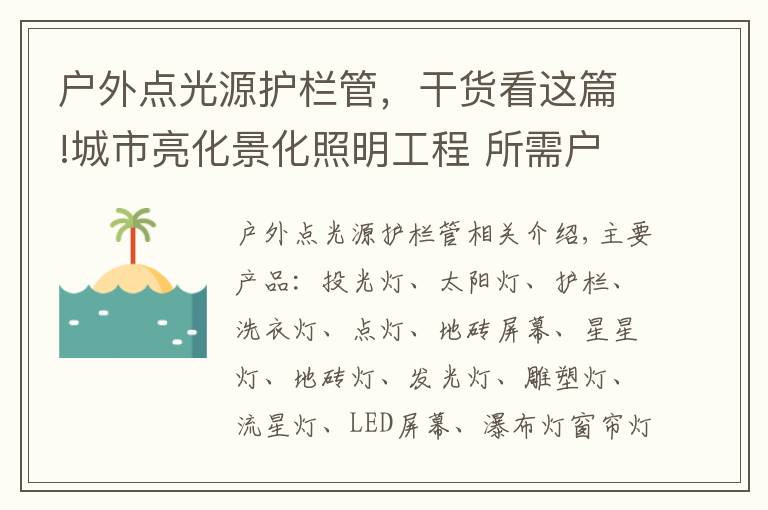 户外点光源护栏管，干货看这篇!城市亮化景化照明工程 所需户

户外点光源护栏管相关介绍，主要产品：投光灯、太阳灯、护栏、洗衣灯、点灯、地砖屏幕、星星灯、地砖灯、发光灯、雕塑灯、流星灯、LED屏幕、瀑布灯窗帘灯